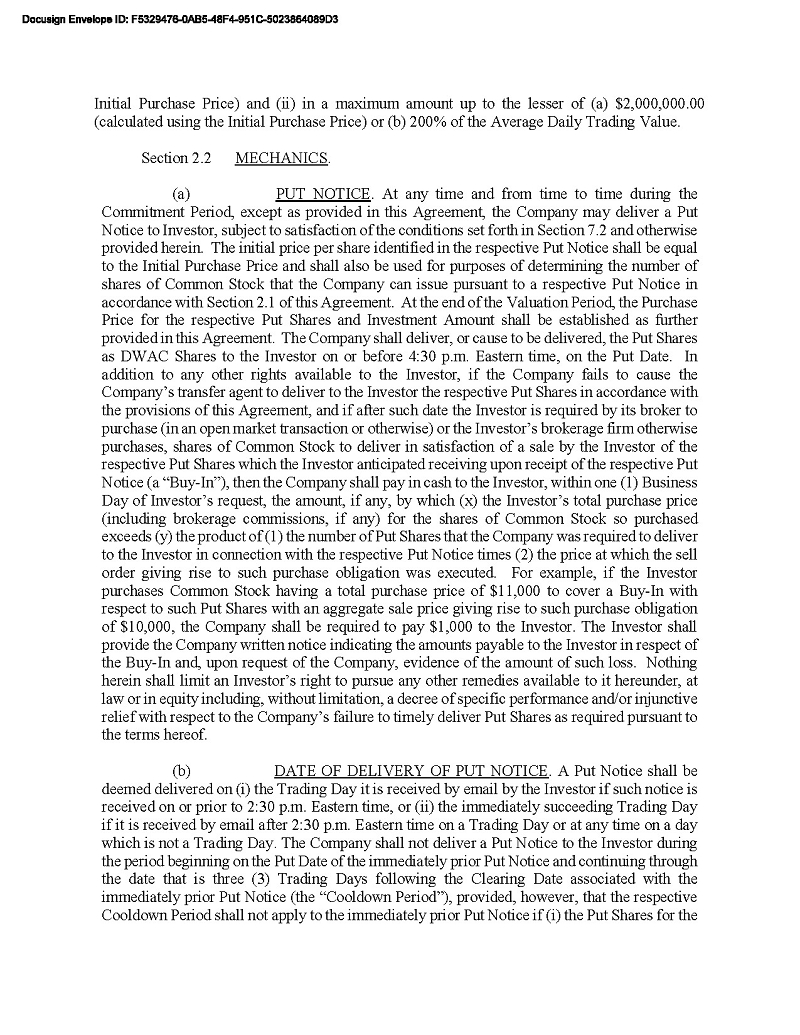 Docusign Envelope ID: F5329476-0AB5-48F4-951C-5023864089D3

Initial Purchase Price) and (ii) in a maximum amount up to the lesser of (a) $2,000,000.00 (calculated using the Initial Purchase Price) or (b) 200% of the Average Daily Trading Value.

Section 2.2 MECHANICS.

(a) PUT NOTICE. At any time and from time to time during the Commitment Period, except as provided in this Agreement, the Company may deliver a Put Notice to Investor, subject to satisfaction of the conditions set forth in Section 7.2 and otherwise provided herein. The initial price per share identified in the respective Put Notice shall be equal to the Initial Purchase Price and shall also be used for purposes of determining the number of shares of Common Stock that the Company can issue pursuant to a respective Put Notice in accordance with Section 2.1 of this Agreement. At the end of the Valuation Period, the Purchase Price for the respective Put Shares and Investment Amount shall be established as further provided in this Agreement. The Company shall deliver, or cause to be delivered, the Put Shares as DWAC Shares to the Investor on or before 4:30 p.m. Eastern time, on the Put Date. In addition to any other rights available to the Investor, if the Company fails to cause the Company's transfer agent to deliver to the Investor the respective Put Shares in accordance with the provisions of this Agreement, and if after such date the Investor is required by its broker to purchase (in an open market transaction or otherwise) or the Investor's brokerage firm otherwise purchases, shares of Common Stock to deliver in satisfaction of a sale by the Investor of the respective Put Shares which the Investor anticipated receiving upon receipt of the respective Put Notice (a "Buy-In"), then the Company shall pay in cash to the Investor, within one (1) Business Day of Investor's request, the amount, if any, by which (x) the Investor's total purchase price (including brokerage commissions, if any) for the shares of Common Stock so purchased exceeds (y) the product of (1) the number of Put Shares that the Company was required to deliver to the Investor in connection with the respective Put Notice times (2) the price at which the sell order giving rise to such purchase obligation was executed. For example, if the Investor purchases Common Stock having a total purchase price of $11,000 to cover a Buy-In with respect to such Put Shares with an aggregate sale price giving rise to such purchase obligation of $10,000, the Company shall be required to pay $1,000 to the Investor. The Investor shall provide the Company written notice indicating the amounts payable to the Investor in respect of the Buy-In and, upon request of the Company, evidence of the amount of such loss. Nothing herein shall limit an Investor's right to pursue any other remedies available to it hereunder, at law or in equity including, without limitation, a decree of specific performance and/or injunctive relief with respect to the Company's failure to timely deliver Put Shares as required pursuant to the terms hereof.

(b) DATE OF DELIVERY OF PUT NOTICE. A Put Notice shall be deemed delivered on (i) the Trading Day it is received by email by the Investor if such notice is received on or prior to 2:30 p.m. Eastern time, or (ii) the immediately succeeding Trading Day if it is received by email after 2:30 p.m. Eastern time on a Trading Day or at any time on a day which is not a Trading Day. The Company shall not deliver a Put Notice to the Investor during the period beginning on the Put Date of the immediately prior Put Notice and continuing through the date that is three (3) Trading Days following the Clearing Date associated with the immediately prior Put Notice (the "Cooldown Period"), provided, however, that the respective Cooldown Period shall not apply to the immediately prior Put Notice if (i) the Put Shares for the